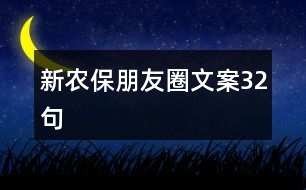 新农保朋友圈文案32句